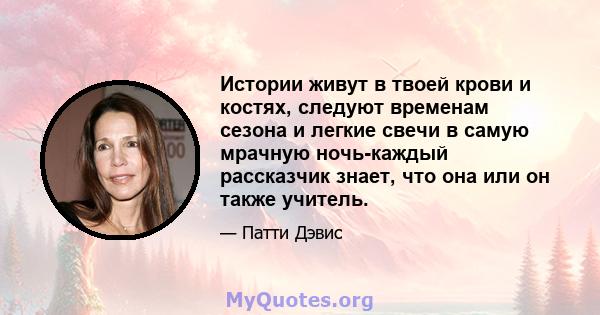 Истории живут в твоей крови и костях, следуют временам сезона и легкие свечи в самую мрачную ночь-каждый рассказчик знает, что она или он также учитель.

— Патти Дэвис

MyQuotes.org